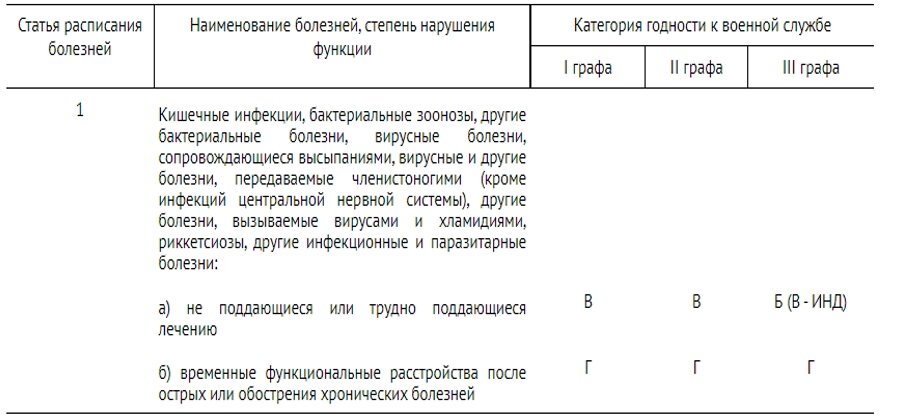 | Статья расписания болезней | Наименование болезней, степень нарушения функции | Категория годности к военной службе | | |
|---|---|---|---|---|
| | | I графа | II графа | III графа |
| 1 | Кишечные инфекции, бактериальные зоонозы, другие бактериальные болезни, вирусные болезни, сопровождающиеся высыпаниями, вирусные и другие болезни, передаваемые членистоногими (кроме инфекций центральной нервной системы), другие болезни, вызываемые вирусами и хламидиями, риккетсиозы, другие инфекционные и паразитарные болезни: | | | |
| | а) не поддающиеся или трудно поддающиеся лечению | В | В | Б (В - ИНД) |
| | б) временные функциональные расстройства после острых или обострения хронических болезней | Г | Г | Г |